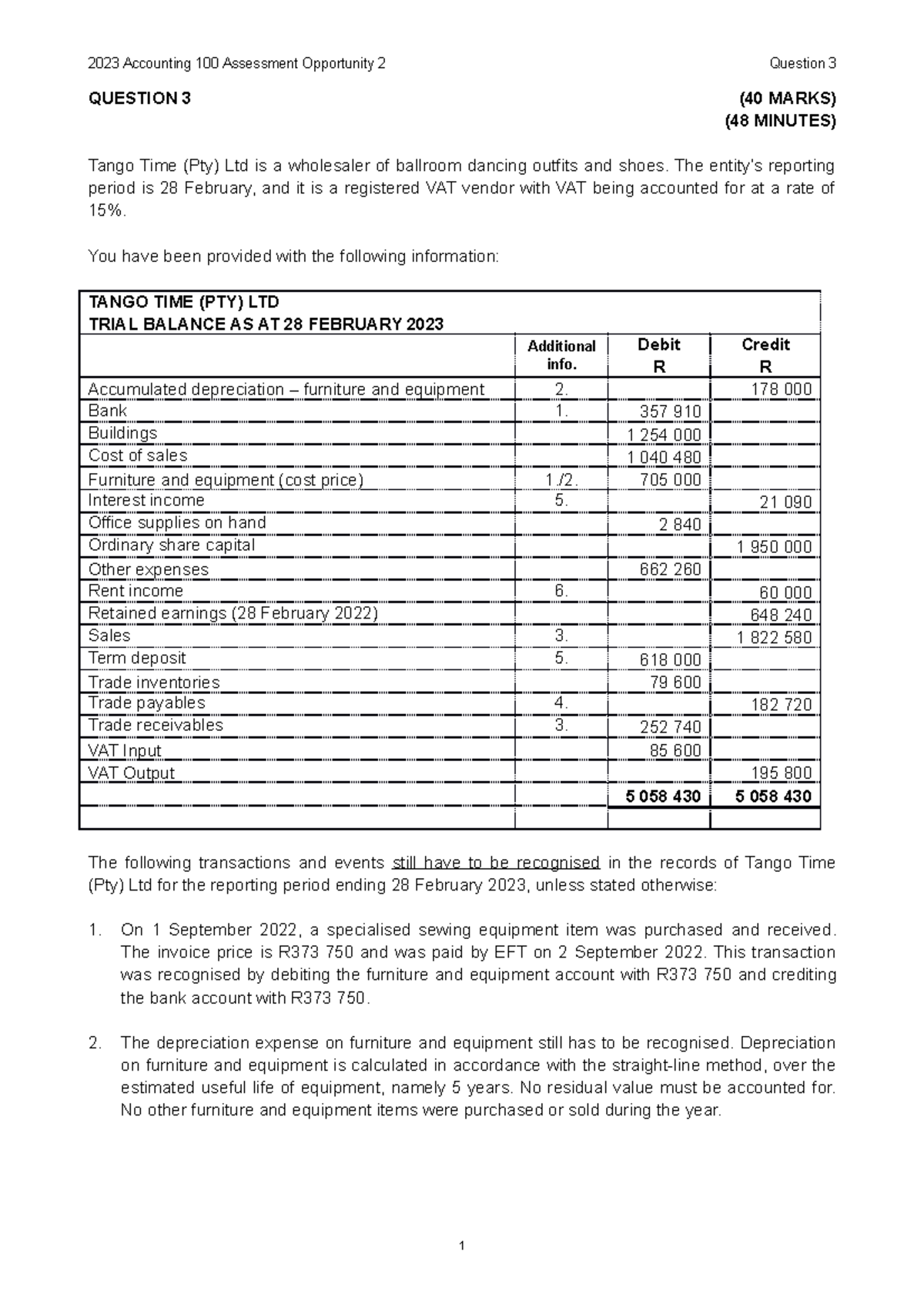 2023 Accounting 100 Assessment Opportunity 2 Question 3

QUESTION 3 (40 MARKS)
(48 MINUTES)

Tango Time (Pty) Ltd is a wholesaler of ballroom dancing outfits and shoes. The entity's reporting period is 28 February, and it is a registered VAT vendor with VAT being accounted for at a rate of 15%.

You have been provided with the following information:

TANGO TIME (PTY) LTD
TRIAL BALANCE AS AT 28 FEBRUARY 2023

| | Additional info. | Debit R | Credit R |
|---|---|---|---|
| Accumulated depreciation – furniture and equipment | 2. | | 178 000 |
| Bank | 1. | 357 910 | |
| Buildings | | 1 254 000 | |
| Cost of sales | | 1 040 480 | |
| Furniture and equipment (cost price) | 1./2. | 705 000 | |
| Interest income | 5. | | 21 090 |
| Office supplies on hand | | 2 840 | |
| Ordinary share capital | | | 1 950 000 |
| Other expenses | | 662 260 | |
| Rent income | 6. | | 60 000 |
| Retained earnings (28 February 2022) | | | 648 240 |
| Sales | 3. | | 1 822 580 |
| Term deposit | 5. | 618 000 | |
| Trade inventories | | 79 600 | |
| Trade payables | 4. | | 182 720 |
| Trade receivables | 3. | 252 740 | |
| VAT Input | | 85 600 | |
| VAT Output | | | 195 800 |
| | | 5 058 430 | 5 058 430 |
| | | | |

The following transactions and events still have to be recognised in the records of Tango Time (Pty) Ltd for the reporting period ending 28 February 2023, unless stated otherwise:

1. On 1 September 2022, a specialised sewing equipment item was purchased and received. The invoice price is R373 750 and was paid by EFT on 2 September 2022. This transaction was recognised by debiting the furniture and equipment account with R373 750 and crediting the bank account with R373 750.

2. The depreciation expense on furniture and equipment still has to be recognised. Depreciation on furniture and equipment is calculated in accordance with the straight-line method, over the estimated useful life of equipment, namely 5 years. No residual value must be accounted for. No other furniture and equipment items were purchased or sold during the year.

1